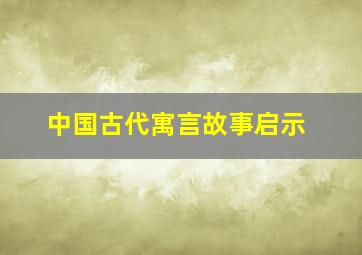 中国古代寓言故事启示